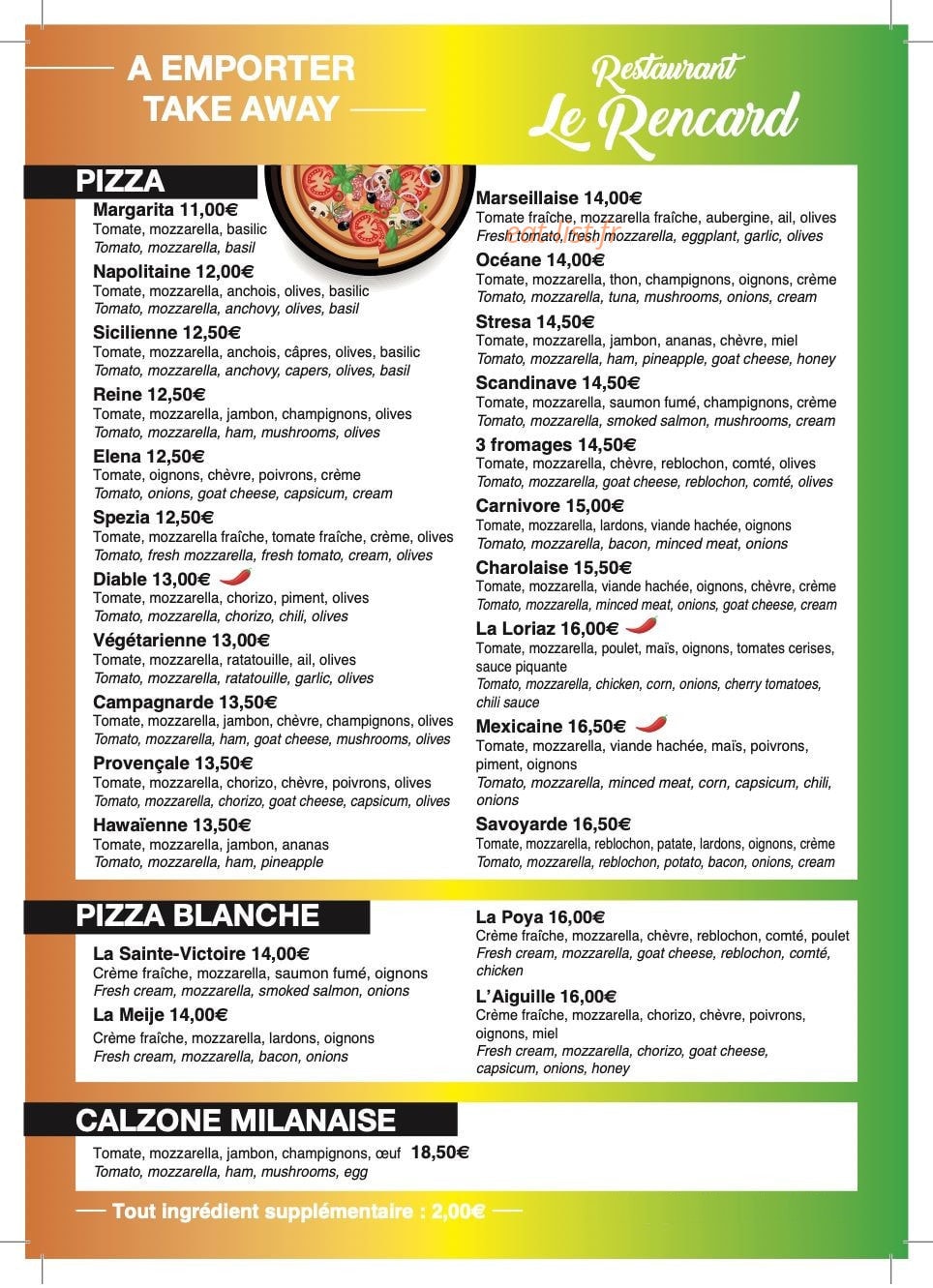 A EMPORTER
TAKE AWAY

Restaurant
Le Rencard

PIZZA

Margarita 11,00€
Tomate, mozzarella, basilic
Tomato, mozzarella, basil

Napolitaine 12,00€
Tomate, mozzarella, anchois, olives, basilic
Tomato, mozzarella, anchovy, olives, basil

Sicilienne 12,50€
Tomate, mozzarella, anchois, câpres, olives, basilic
Tomato, mozzarella, anchovy, capers, olives, basil

Reine 12,50€
Tomate, mozzarella, jambon, champignons, olives
Tomato, mozzarella, ham, mushrooms, olives

Elena 12,50€
Tomate, oignons, chèvre, poivrons, crème
Tomato, onions, goat cheese, capsicum, cream

Spezia 12,50€
Tomate, mozzarella fraîche, tomate fraîche, crème, olives
Tomato, fresh mozzarella, fresh tomato, cream, olives

Diable 13,00€
Tomate, mozzarella, chorizo, piment, olives
Tomato, mozzarella, chorizo, chili, olives

Végétarienne 13,00€
Tomate, mozzarella, ratatouille, ail, olives
Tomato, mozzarella, ratatouille, garlic, olives

Campagnarde 13,50€
Tomate, mozzarella, jambon, chèvre, champignons, olives
Tomato, mozzarella, ham, goat cheese, mushrooms, olives

Provençale 13,50€
Tomate, mozzarella, chorizo, chèvre, poivrons, olives
Tomato, mozzarella, chorizo, goat cheese, capsicum, olives

Hawaïenne 13,50€
Tomate, mozzarella, jambon, ananas
Tomato, mozzarella, ham, pineapple

Marseillaise 14,00€
Tomate fraîche, mozzarella fraîche, aubergine, ail, olives
Fresh tomato, fresh mozzarella, eggplant, garlic, olives

Océane 14,00€
Tomate, mozzarella, thon, champignons, oignons, crème
Tomato, mozzarella, tuna, mushrooms, onions, cream

Stresa 14,50€
Tomate, mozzarella, jambon, ananas, chèvre, miel
Tomato, mozzarella, ham, pineapple, goat cheese, honey

Scandinave 14,50€
Tomate, mozzarella, saumon fumé, champignons, crème
Tomato, mozzarella, smoked salmon, mushrooms, cream

3 fromages 14,50€
Tomate, mozzarella, chèvre, reblochon, comté, olives
Tomato, mozzarella, goat cheese, reblochon, comté, olives

Carnivore 15,00€
Tomate, mozzarella, lardons, viande hachée, oignons
Tomato, mozzarella, bacon, minced meat, onions

Charolaise 15,50€
Tomate, mozzarella, viande hachée, oignons, chèvre, crème
Tomato, mozzarella, minced meat, onions, goat cheese, cream

La Loriaz 16,00€
Tomate, mozzarella, poulet, maïs, oignons, tomates cerises, sauce piquante
Tomato, mozzarella, chicken, corn, onions, cherry tomatoes, chili sauce

Mexicaine 16,50€
Tomate, mozzarella, viande hachée, maïs, poivrons, piment, oignons
Tomato, mozzarella, minced meat, corn, capsicum, chili, onions

Savoyarde 16,50€
Tomate, mozzarella, reblochon, patate, lardons, oignons, crème
Tomato, mozzarella, reblochon, potato, bacon, onions, cream

PIZZA BLANCHE

La Sainte-Victoire 14,00€
Crème fraîche, mozzarella, saumon fumé, oignons
Fresh cream, mozzarella, smoked salmon, onions

La Meije 14,00€
Crème fraîche, mozzarella, lardons, oignons
Fresh cream, mozzarella, bacon, onions

La Poya 16,00€
Crème fraîche, mozzarella, chèvre, reblochon, comté, poulet
Fresh cream, mozzarella, goat cheese, reblochon, comté, chicken

L'Aiguille 16,00€
Crème fraîche, mozzarella, chorizo, chèvre, poivrons, oignons, miel
Fresh cream, mozzarella, chorizo, goat cheese, capsicum, onions, honey

CALZONE MILANAISE

Tomate, mozzarella, jambon, champignons, œuf 18,50€
Tomato, mozzarella, ham, mushrooms, egg

Tout ingrédient supplémentaire : 2,00€